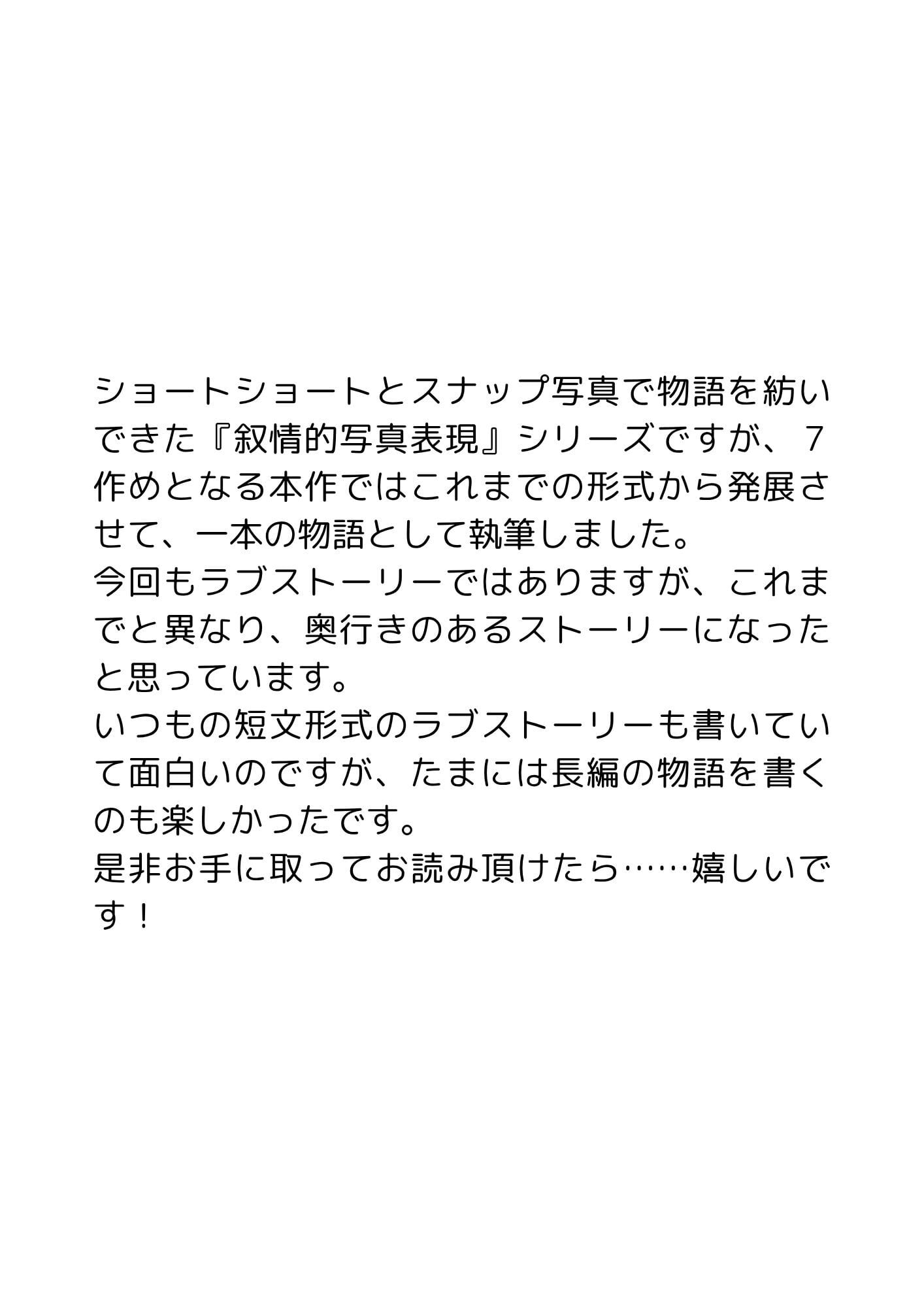 ショートショートとスナップ写真で物語を紡いできた『叙情的写真表現』シリーズですが、7作めとなる本作ではこれまでの形式から発展させて、一本の物語として執筆しました。
今回もラブストーリーではありますが、これまでと異なり、奥行きのあるストーリーになったと思っています。
いつもの短文形式のラブストーリーも書いていて面白いのですが、たまには長編の物語を書くのも楽しかったです。
是非お手に取ってお読み頂けたら……嬉しいです！